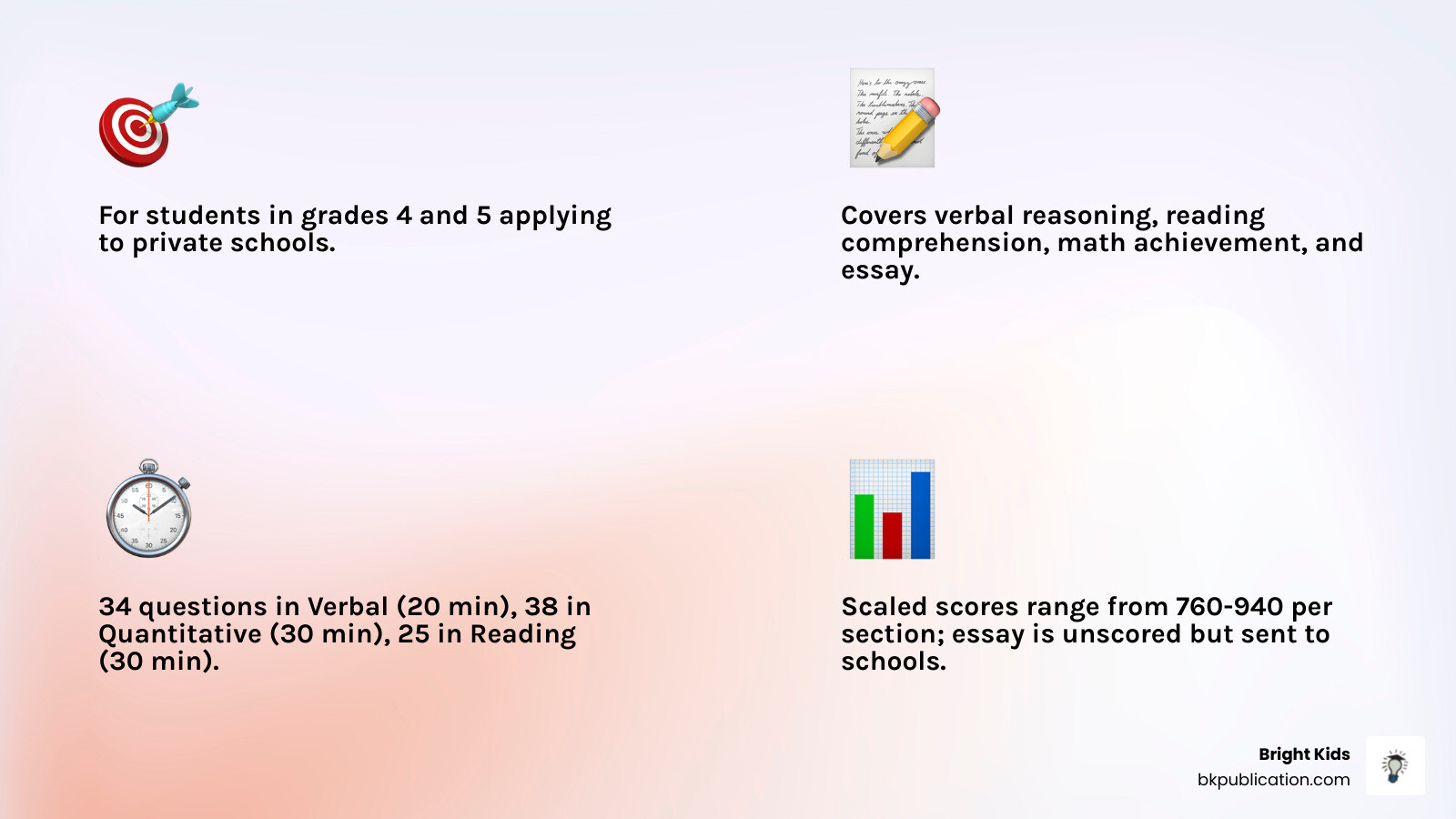 For students in grades 4 and 5 applying to private schools.

Covers verbal reasoning, reading comprehension, math achievement, and essay.

34 questions in Verbal (20 min), 38 in Quantitative (30 min), 25 in Reading (30 min).

Scaled scores range from 760-940 per section; essay is unscored but sent to schools.

Bright Kids
bkpublication.com